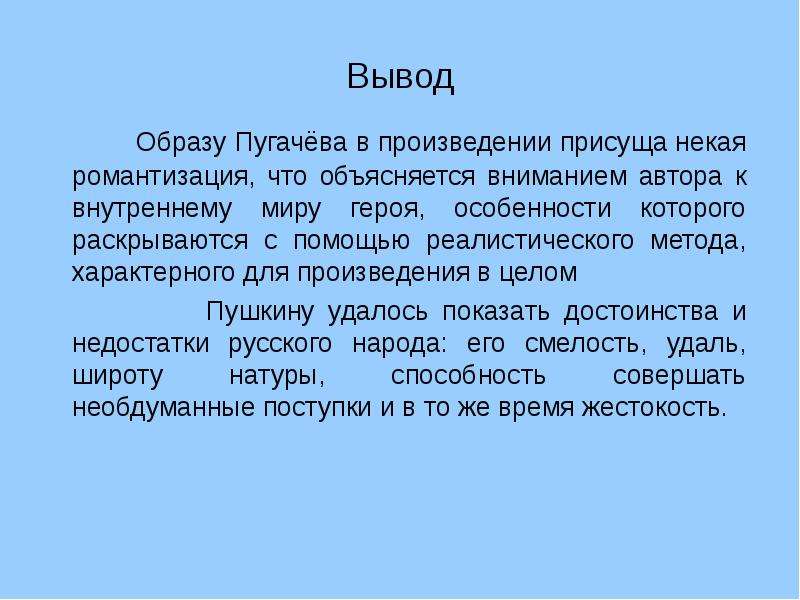 Вывод

Образу Пугачёва в произведении присуща некая романтизация, что объясняется вниманием автора к внутреннему миру героя, особенности которого раскрываются с помощью реалистического метода, характерного для произведения в целом

Пушкину удалось показать достоинства и недостатки русского народа: его смелость, удаль, широту натуры, способность совершать необдуманные поступки и в то же время жестокость.